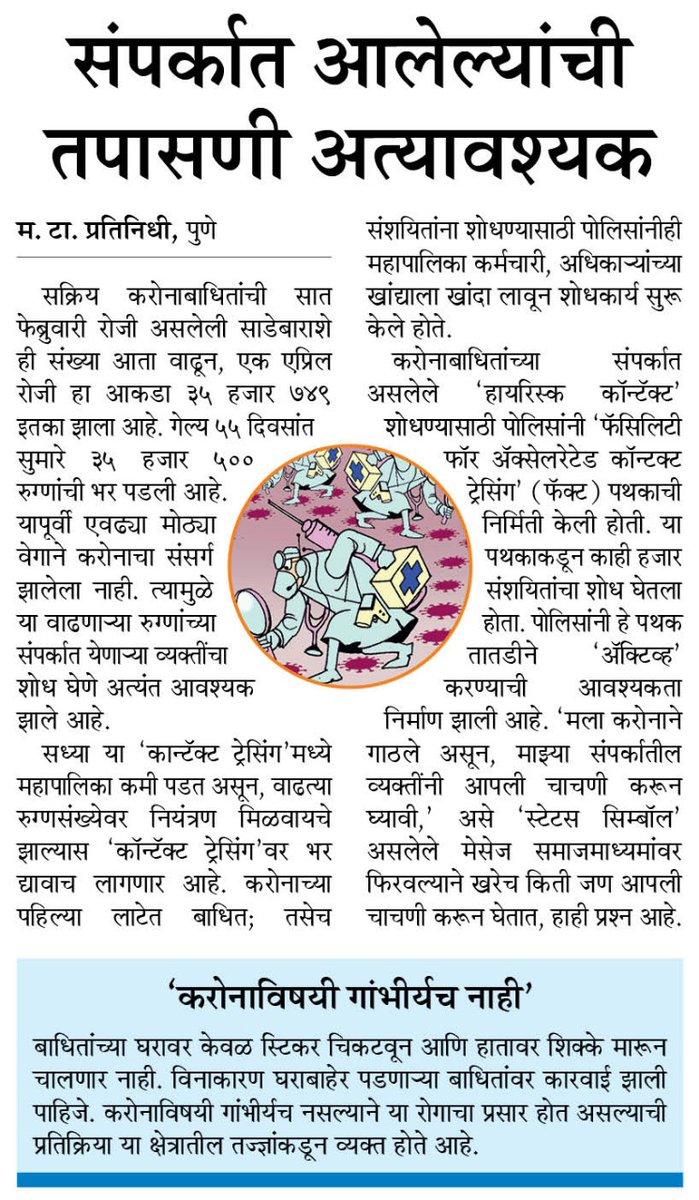 संपर्कात आलेल्यांची तपासणी अत्यावश्यक

म. टा. प्रतिनिधी, पुणे

सक्रिय करोनाबाधितांची सात फेब्रुवारी रोजी असलेली साडेबाराशे ही संख्या आता वाढून, एक एप्रिल रोजी हा आकडा ३५ हजार ७४९ इतका झाला आहे. गेल्य ५५ दिवसांत सुमारे ३५ हजार ५०० रुग्णांची भर पडली आहे. यापूर्वी एवढ्या मोठ्या वेगाने करोनाचा संसर्ग झालेला नाही. त्यामुळे या वाढणाऱ्या रुग्णांच्या संपर्कात येणाऱ्या व्यक्तींचा शोध घेणे अत्यंत आवश्यक झाले आहे.

सध्या या 'कान्टॅक्ट ट्रेसिंग'मध्ये महापालिका कमी पडत असून, वाढत्या रुग्णसंख्येवर नियंत्रण मिळवायचे झाल्यास 'कॉन्टॅक्ट ट्रेसिंग'वर भर द्यावाच लागणार आहे. करोनाच्या पहिल्या लाटेत बाधित; तसेच संशयितांना शोधण्यासाठी पोलिसांनीही महापालिका कर्मचारी, अधिकाऱ्यांच्या खांद्याला खांदा लावून शोधकार्य सुरू केले होते.

करोनाबाधितांच्या संपर्कात असलेले 'हायरिस्क कॉन्टॅक्ट' शोधण्यासाठी पोलिसांनी 'फॅसिलिटी फॉर ॲक्सेलरेटेड कॉन्टॅक्ट ट्रेसिंग' (फॅक्ट) पथकाची निर्मिती केली होती. या पथकाकडून काही हजार संशयितांचा शोध घेतला होता. पोलिसांनी हे पथक तातडीने 'ॲक्टिव्ह' करण्याची आवश्यकता निर्माण झाली आहे. 'मला करोनाने गाठले असून, माझ्या संपर्कातील व्यक्तींनी आपली चाचणी करून घ्यावी,' असे 'स्टेटस सिम्बॉल' असलेले मेसेज समाजमाध्यमांवर फिरवल्याने खरेच किती जण आपली चाचणी करून घेतात, हाही प्रश्न आहे.

'करोनाविषयी गांभीर्यच नाही'

बाधितांच्या घरावर केवळ स्टिकर चिकटवून आणि हातावर शिक्के मारून चालणार नाही. विनाकारण घराबाहेर पडणाऱ्या बाधितांवर कारवाई झाली पाहिजे. करोनाविषयी गांभीर्यच नसल्याने या रोगाचा प्रसार होत असल्याची प्रतिक्रिया या क्षेत्रातील तज्ज्ञांकडून व्यक्त होते आहे.